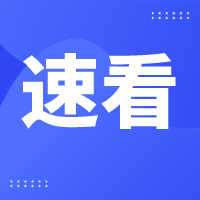 速看